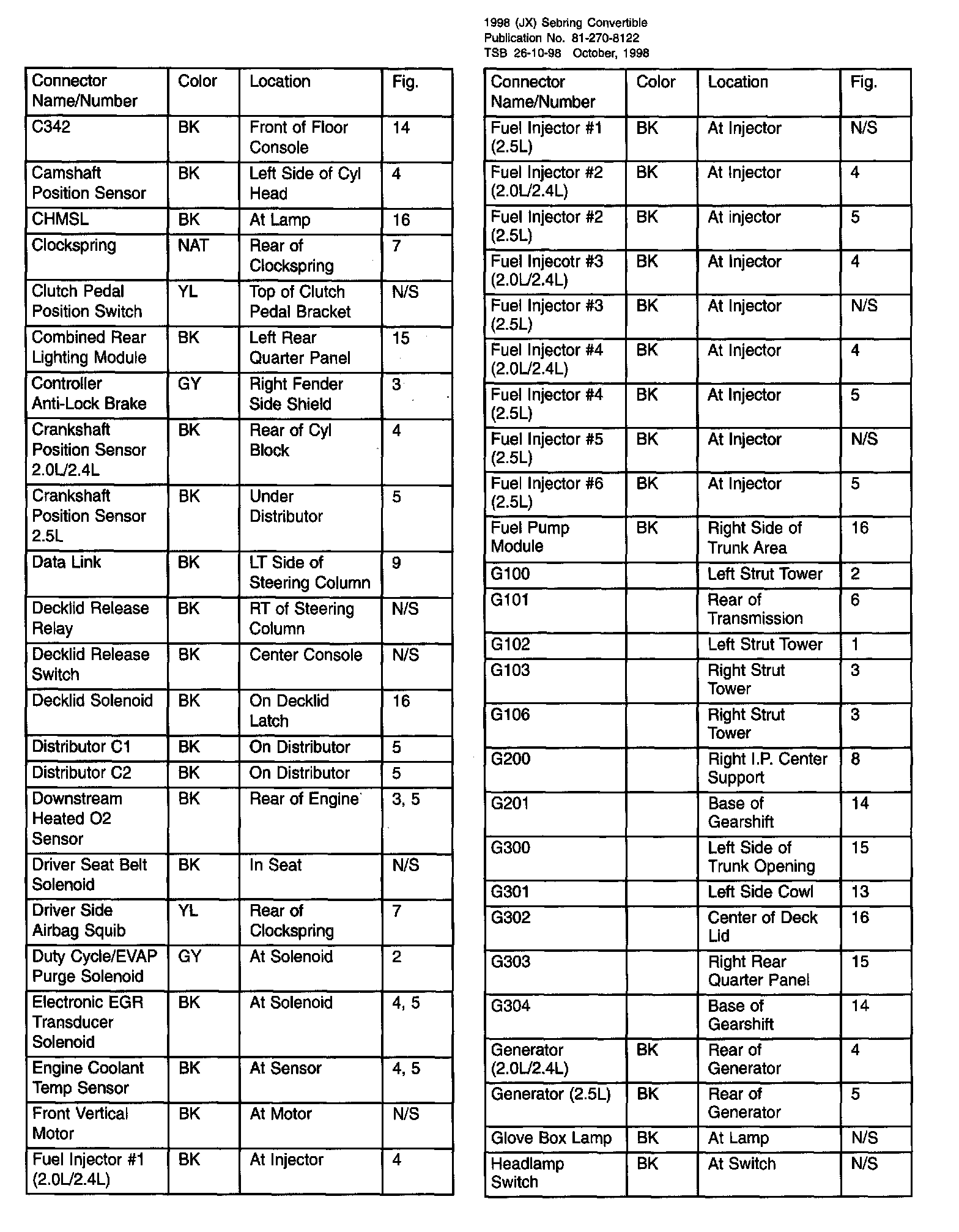 1998 (JX) Sebring Convertible
Publication No. 81-270-8122
TSB 26-10-98 October, 1998

| Connector Name/Number | Color | Location | Fig. |
|---|---|---|---|
| C342 | BK | Front of Floor Console | 14 |
| Camshaft Position Sensor | BK | Left Side of Cyl Head | 4 |
| CHMSL | BK | At Lamp | 16 |
| Clockspring | NAT | Rear of Clockspring | 7 |
| Clutch Pedal Position Switch | YL | Top of Clutch Pedal Bracket | N/S |
| Combined Rear Lighting Module | BK | Left Rear Quarter Panel | 15 |
| Controller Anti-Lock Brake | GY | Right Fender Side Shield | 3 |
| Crankshaft Position Sensor 2.0L/2.4L | BK | Rear of Cyl Block | 4 |
| Crankshaft Position Sensor 2.5L | BK | Under Distributor | 5 |
| Data Link | BK | LT Side of Steering Column | 9 |
| Decklid Release Relay | BK | RT of Steering Column | N/S |
| Decklid Release Switch | BK | Center Console | N/S |
| Decklid Solenoid | BK | On Decklid Latch | 16 |
| Distributor C1 | BK | On Distributor | 5 |
| Distributor C2 | BK | On Distributor | 5 |
| Downstream Heated O2 Sensor | BK | Rear of Engine | 3, 5 |
| Driver Seat Belt Solenoid | BK | In Seat | N/S |
| Driver Side Airbag Squib | YL | Rear of Clockspring | 7 |
| Duty Cycle/EVAP Purge Solenoid | GY | At Solenoid | 2 |
| Electronic EGR Transducer Solenoid | BK | At Solenoid | 4, 5 |
| Engine Coolant Temp Sensor | BK | At Sensor | 4, 5 |
| Front Vertical Motor | BK | At Motor | N/S |
| Fuel Injector #1 (2.0L/2.4L) | BK | At Injector | 4 |

| Connector Name/Number | Color | Location | Fig. |
|---|---|---|---|
| Fuel Injector #1 (2.5L) | BK | At Injector | N/S |
| Fuel Injector #2 (2.0L/2.4L) | BK | At Injector | 4 |
| Fuel Injector #2 (2.5L) | BK | At injector | 5 |
| Fuel Injecotr #3 (2.0L/2.4L) | BK | At Injector | 4 |
| Fuel Injector #3 (2.5L) | BK | At Injector | N/S |
| Fuel Injector #4 (2.0L/2.4L) | BK | At Injector | 4 |
| Fuel Injector #4 (2.5L) | BK | At Injector | 5 |
| Fuel Injector #5 (2.5L) | BK | At Injector | N/S |
| Fuel Injector #6 (2.5L) | BK | At Injector | 5 |
| Fuel Pump Module | BK | Right Side of Trunk Area | 16 |
| G100 | | Left Strut Tower | 2 |
| G101 | | Rear of Transmission | 6 |
| G102 | | Left Strut Tower | 1 |
| G103 | | Right Strut Tower | 3 |
| G106 | | Right Strut Tower | 3 |
| G200 | | Right I.P. Center Support | 8 |
| G201 | | Base of Gearshift | 14 |
| G300 | | Left Side of Trunk Opening | 15 |
| G301 | | Left Side Cowl | 13 |
| G302 | | Center of Deck Lid | 16 |
| G303 | | Right Rear Quarter Panel | 15 |
| G304 | | Base of Gearshift | 14 |
| Generator (2.0L/2.4L) | BK | Rear of Generator | 4 |
| Generator (2.5L) | BK | Rear of Generator | 5 |
| Glove Box Lamp | BK | At Lamp | N/S |
| Headlamp Switch | BK | At Switch | N/S |